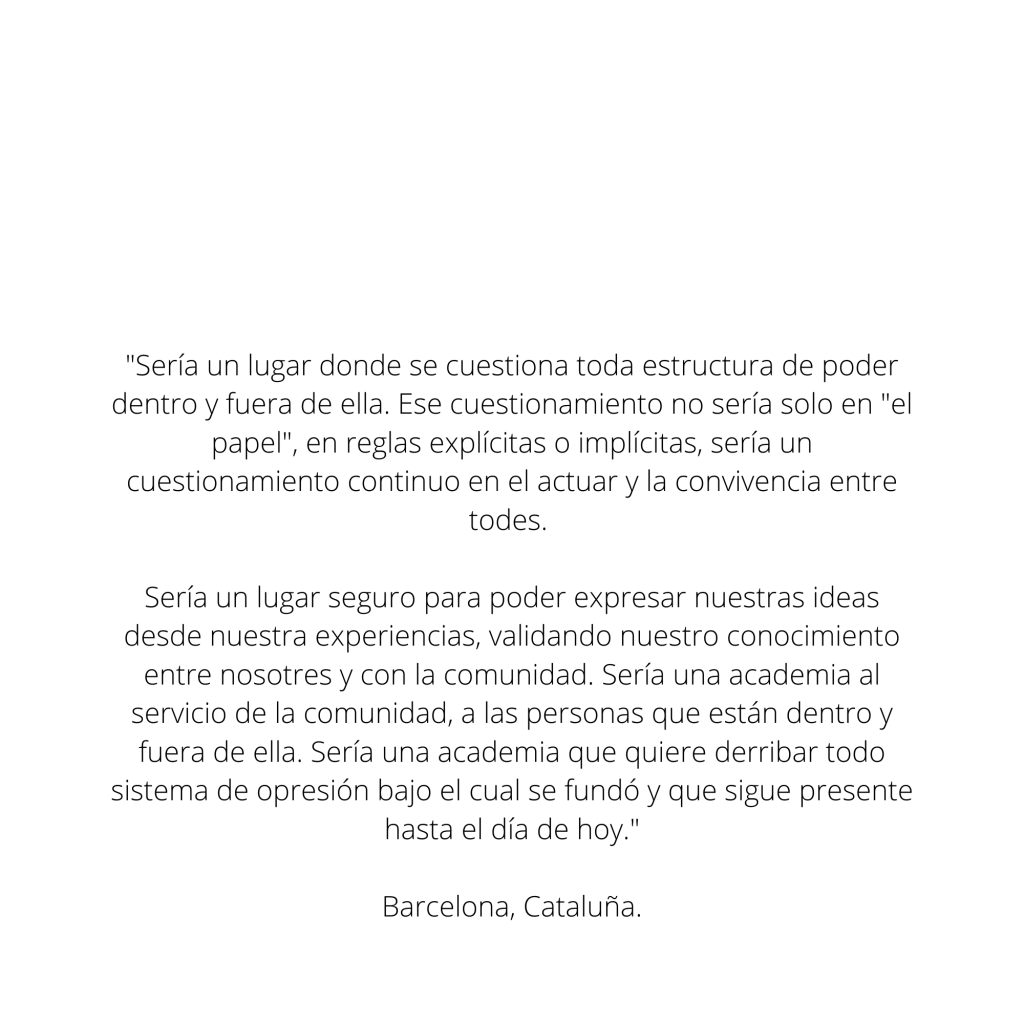 "Sería un lugar donde se cuestiona toda estructura de poder dentro y fuera de ella. Ese cuestionamiento no sería solo en "el papel", en reglas explícitas o implícitas, sería un cuestionamiento continuo en el actuar y la convivencia entre todes.

Sería un lugar seguro para poder expresar nuestras ideas desde nuestra experiencias, validando nuestro conocimiento entre nosotres y con la comunidad. Sería una academia al servicio de la comunidad, a las personas que están dentro y fuera de ella. Sería una academia que quiere derribar todo sistema de opresión bajo el cual se fundó y que sigue presente hasta el día de hoy."

Barcelona, Cataluña.